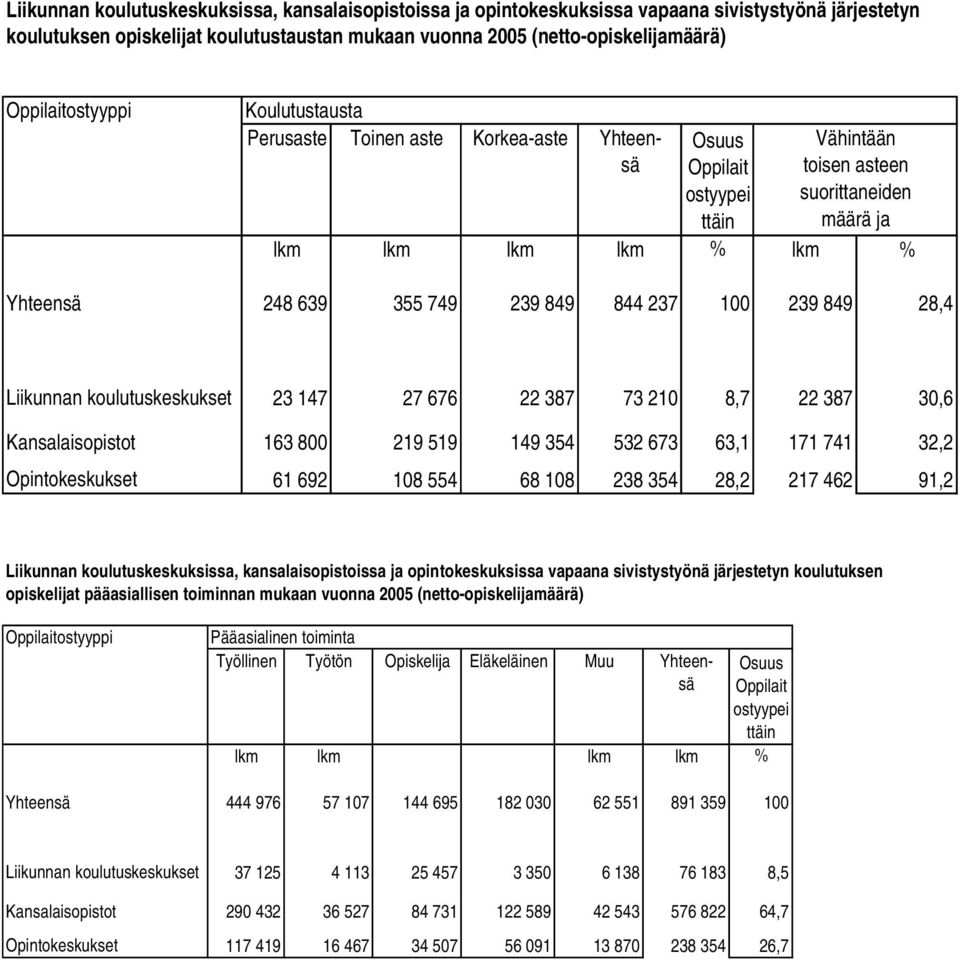 Liikunnan koulutuskeskuksissa, kansalaisopistoissa ja opintokeskuksissa vapaana sivistystyönä järjestetyn koulutuksen opiskelijat koulutustaustan mukaan vuonna 2005 (netto-opiskelijamäärä)

| Oppilaitostyyppi | Koulutustausta | | | | | | |
|---|---|---|---|---|---|---|---|
| | Perusaste | Toinen aste | Korkea-aste | Yhteensä | Osuus Oppilaitostyypeittäin | Vähintään toisen asteen suorittaneiden määrä ja | |
| | lkm | lkm | lkm | lkm | % | lkm | % |
| Yhteensä | 248 639 | 355 749 | 239 849 | 844 237 | 100 | 239 849 | 28,4 |
| Liikunnan koulutuskeskukset | 23 147 | 27 676 | 22 387 | 73 210 | 8,7 | 22 387 | 30,6 |
| Kansalaisopistot | 163 800 | 219 519 | 149 354 | 532 673 | 63,1 | 171 741 | 32,2 |
| Opintokeskukset | 61 692 | 108 554 | 68 108 | 238 354 | 28,2 | 217 462 | 91,2 |

Liikunnan koulutuskeskuksissa, kansalaisopistoissa ja opintokeskuksissa vapaana sivistystyönä järjestetyn koulutuksen opiskelijat pääasiallisen toiminnan mukaan vuonna 2005 (netto-opiskelijamäärä)

| Oppilaitostyyppi | Pääasialinen toiminta | | | | | | |
|---|---|---|---|---|---|---|---|
| | Työllinen | Työtön | Opiskelija | Eläkeläinen | Muu | Yhteensä | Osuus Oppilaitostyypeittäin |
| | lkm | lkm | | | lkm | lkm | % |
| Yhteensä | 444 976 | 57 107 | 144 695 | 182 030 | 62 551 | 891 359 | 100 |
| Liikunnan koulutuskeskukset | 37 125 | 4 113 | 25 457 | 3 350 | 6 138 | 76 183 | 8,5 |
| Kansalaisopistot | 290 432 | 36 527 | 84 731 | 122 589 | 42 543 | 576 822 | 64,7 |
| Opintokeskukset | 117 419 | 16 467 | 34 507 | 56 091 | 13 870 | 238 354 | 26,7 |